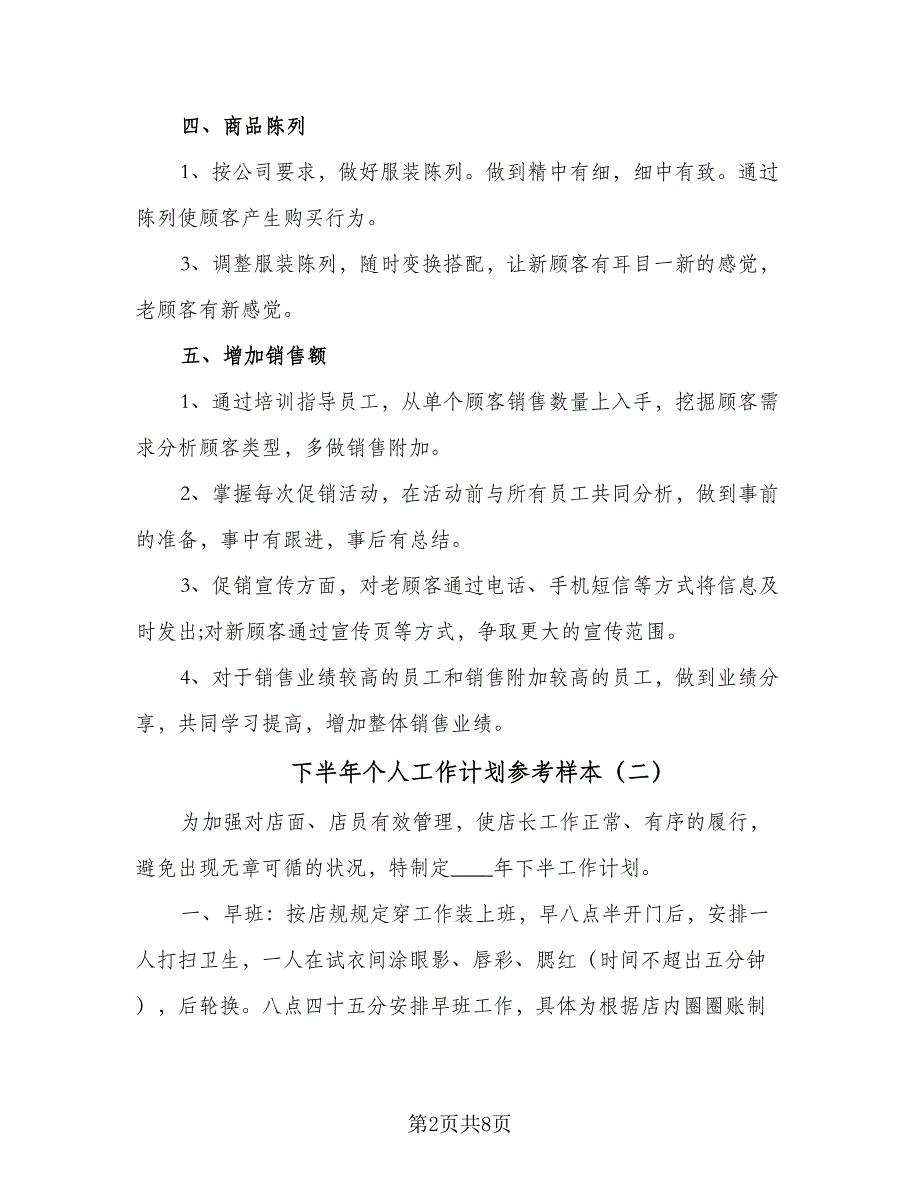 四、商品陈列

1、按公司要求，做好服装陈列。做到精中有细，细中有致。通过陈列使顾客产生购买行为。

3、调整服装陈列，随时变换搭配，让新顾客有耳目一新的感觉，老顾客有新感觉。

五、增加销售额

1、通过培训指导员工，从单个顾客销售数量上入手，挖掘顾客需求分析顾客类型，多做销售附加。

2、掌握每次促销活动，在活动前与所有员工共同分析，做到事前的准备，事中有跟进，事后有总结。

3、促销宣传方面，对老顾客通过电话、手机短信等方式将信息及时发出;对新顾客通过宣传页等方式，争取更大的宣传范围。

4、对于销售业绩较高的员工和销售附加较高的员工，做到业绩分享，共同学习提高，增加整体销售业绩。

下半年个人工作计划参考样本（二）

为加强对店面、店员有效管理，使店长工作正常、有序的履行，避免出现无章可循的状况，特制定____年下半工作计划。

一、早班：按店规规定穿工作装上班，早八点半开门后，安排一人打扫卫生，一人在试衣间涂眼影、唇彩、腮红（时间不超出五分钟），后轮换。八点四十五分安排早班工作，具体为根据店内圈圈账制

第2页共8页